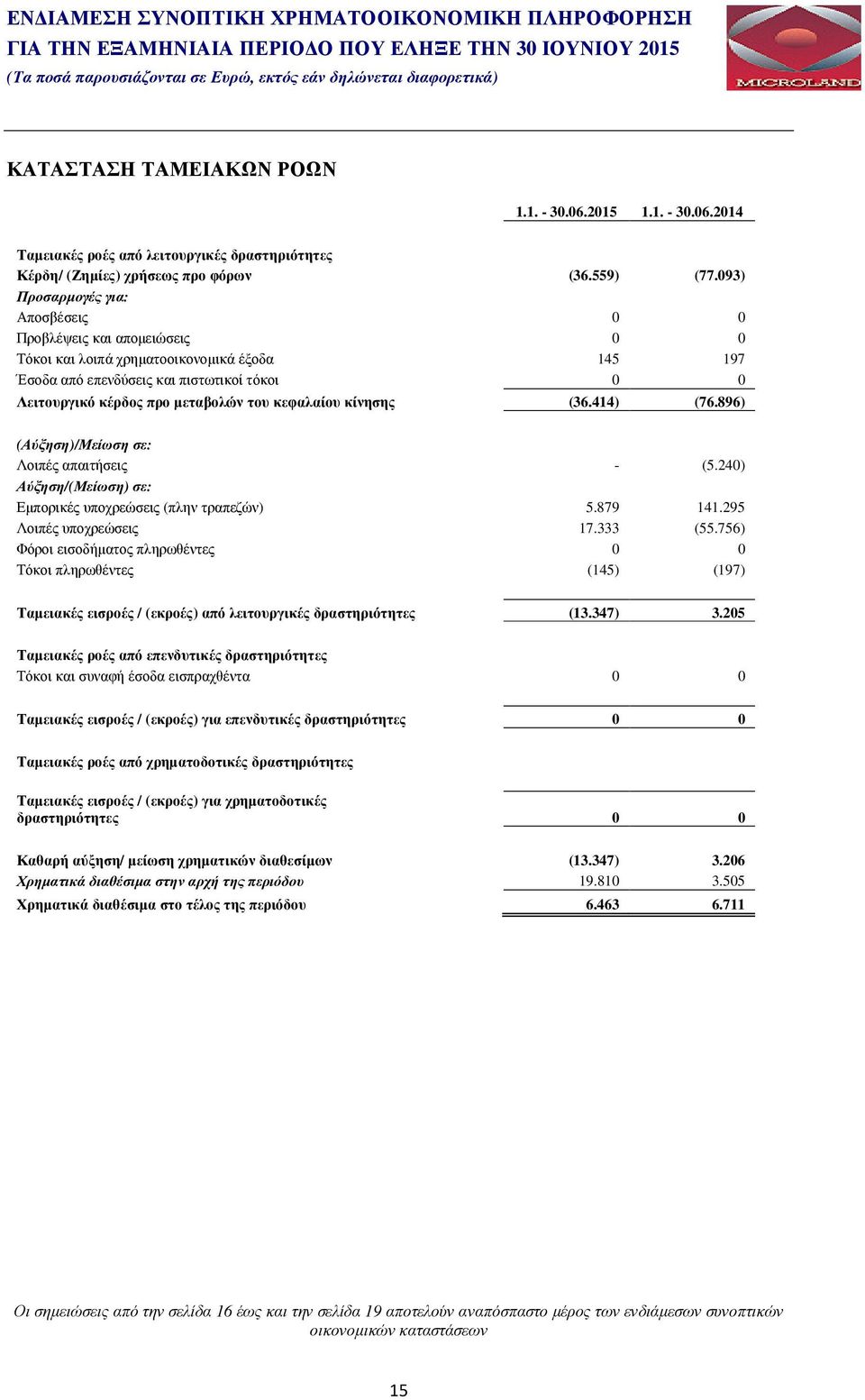 ΕΝΔΙΑΜΕΣΗ ΣΥΝΟΠΤΙΚΗ ΧΡΗΜΑΤΟΟΙΚΟΝΟΜΙΚΗ ΠΛΗΡΟΦΟΡΗΣΗ
ΓΙΑ ΤΗΝ ΕΞΑΜΗΝΙΑΙΑ ΠΕΡΙΟΔΟ ΠΟΥ ΕΛΗΞΕ ΤΗΝ 30 ΙΟΥΝΙΟΥ 2015
(Τα ποσά παρουσιάζονται σε Ευρώ, εκτός εάν δηλώνεται διαφορετικά)

MICROLAND

ΚΑΤΑΣΤΑΣΗ ΤΑΜΕΙΑΚΩΝ ΡΟΩΝ

| | 1.1. - 30.06.2015 | 1.1. - 30.06.2014 |
|---|---|---|
| Ταμειακές ροές από λειτουργικές δραστηριότητες | | |
| Κέρδη/ (Ζημίες) χρήσεως προ φόρων | (36.559) | (77.093) |
| Προσαρμογές για: | | |
| Αποσβέσεις | 0 | 0 |
| Προβλέψεις και απομειώσεις | 0 | 0 |
| Τόκοι και λοιπά χρηματοοικονομικά έξοδα | 145 | 197 |
| Έσοδα από επενδύσεις και πιστωτικοί τόκοι | 0 | 0 |
| Λειτουργικό κέρδος προ μεταβολών του κεφαλαίου κίνησης | (36.414) | (76.896) |
| (Αύξηση)/Μείωση σε: | | |
| Λοιπές απαιτήσεις | - | (5.240) |
| Αύξηση/(Μείωση) σε: | | |
| Εμπορικές υποχρεώσεις (πλην τραπεζών) | 5.879 | 141.295 |
| Λοιπές υποχρεώσεις | 17.333 | (55.756) |
| Φόροι εισοδήματος πληρωθέντες | 0 | 0 |
| Τόκοι πληρωθέντες | (145) | (197) |
| Ταμειακές εισροές / (εκροές) από λειτουργικές δραστηριότητες | (13.347) | 3.205 |
| Ταμειακές ροές από επενδυτικές δραστηριότητες | | |
| Τόκοι και συναφή έσοδα εισπραχθέντα | 0 | 0 |
| Ταμειακές εισροές / (εκροές) για επενδυτικές δραστηριότητες | 0 | 0 |
| Ταμειακές ροές από χρηματοδοτικές δραστηριότητες | | |
| Ταμειακές εισροές / (εκροές) για χρηματοδοτικές δραστηριότητες | 0 | 0 |
| Καθαρή αύξηση/ μείωση χρηματικών διαθεσίμων | (13.347) | 3.206 |
| Χρηματικά διαθέσιμα στην αρχή της περιόδου | 19.810 | 3.505 |
| Χρηματικά διαθέσιμα στο τέλος της περιόδου | 6.463 | 6.711 |

Οι σημειώσεις από την σελίδα 16 έως και την σελίδα 19 αποτελούν αναπόσπαστο μέρος των ενδιάμεσων συνοπτικών οικονομικών καταστάσεων

15